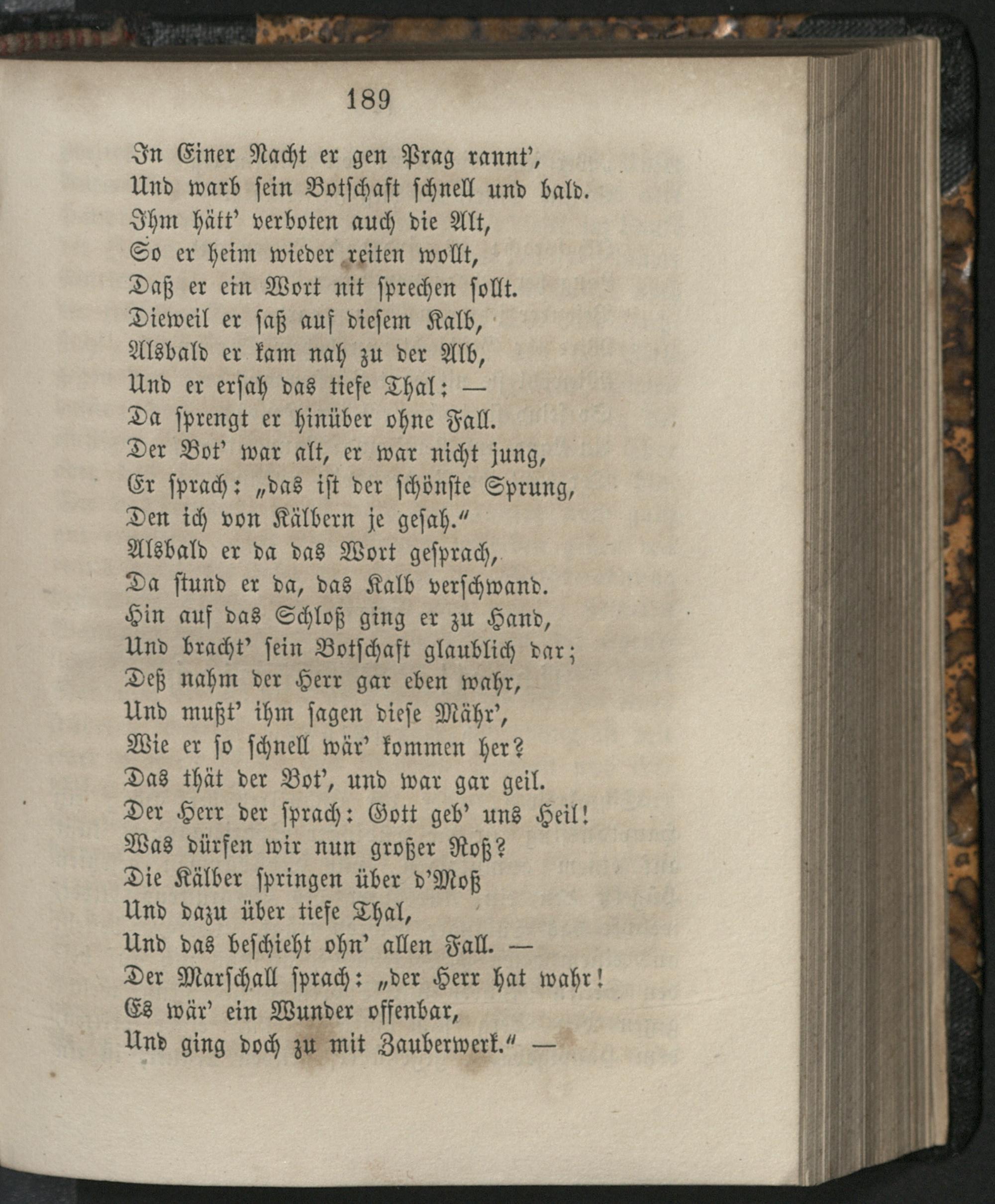 189

In Einer Nacht er gen Prag rannt',
Und warb sein Botschaft schnell und bald.
Ihm hätt' verboten auch die Alt,
So er heim wieder reiten wollt,
Daß er ein Wort nit sprechen sollt.
Dieweil er saß auf diesem Kalb,
Alsbald er kam nah zu der Alb,
Und er ersah das tiefe Thal: —
Da sprengt er hinüber ohne Fall.
Der Bot' war alt, er war nicht jung,
Er sprach: „das ist der schönste Sprung,
Den ich von Kälbern je gesah."
Alsbald er da das Wort gesprach,
Da stund er da, das Kalb verschwand.
Hin auf das Schloß ging er zu Hand,
Und bracht' sein Botschaft glaublich dar;
Deß nahm der Herr gar eben wahr,
Und mußt' ihm sagen diese Mähr',
Wie er so schnell wär' kommen her?
Das thät der Bot', und war gar geil.
Der Herr der sprach: Gott geb' uns Heil!
Was dürfen wir nun großer Roß?
Die Kälber springen über d'Moß
Und dazu über tiefe Thal,
Und das beschieht ohn' allen Fall. —
Der Marschall sprach: „der Herr hat wahr!
Es wär' ein Wunder offenbar,
Und ging doch zu mit Zauberwerk." —